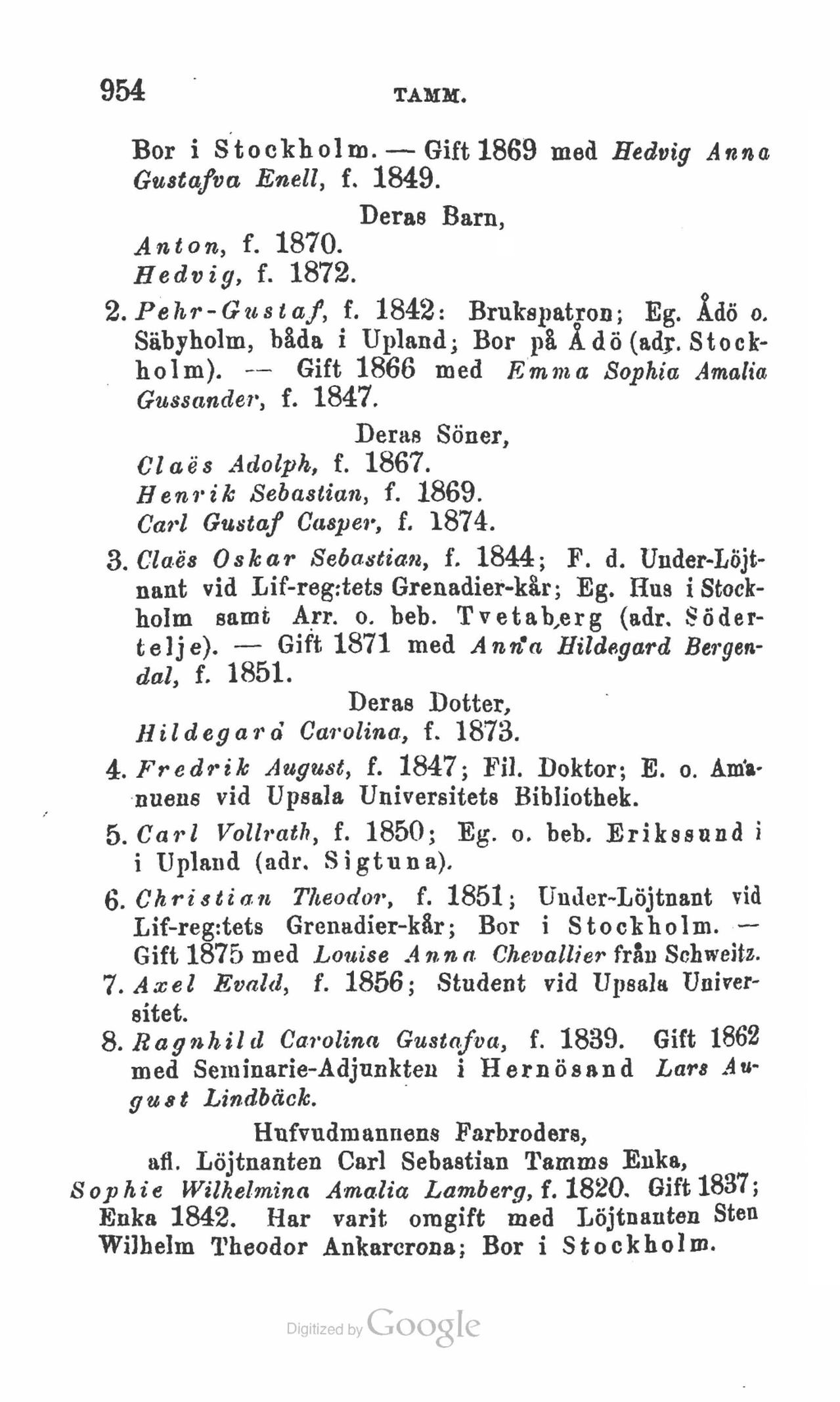 954 TAMM.

Bor i Stockholm. — Gift 1869 med Hedvig Anna Gustafva Enell, f. 1849.

Deras Barn,

Anton, f. 1870.
Hedvig, f. 1872.

2. Pehr-Gustaf, f. 1842: Brukspatron; Eg. Ådö o. Säbyholm, båda i Upland; Bor på Ådö (adr. Stockholm). — Gift 1866 med Emma Sophia Amalia Gussander, f. 1847.

Deras Söner,

Claës Adolph, f. 1867.
Henrik Sebastian, f. 1869.
Carl Gustaf Casper, f. 1874.

3. Claës Oskar Sebastian, f. 1844; F. d. Under-Löjtnant vid Lif-reg:tets Grenadier-kår; Eg. Hus i Stockholm samt Arr. o. beb. Tvetaberg (adr. Södertelje). — Gift 1871 med Anna Hildegard Bergendal, f. 1851.

Deras Dotter,

Hildegard Carolina, f. 1873.

4. Fredrik August, f. 1847; Fil. Doktor; E. o. Amanuens vid Upsala Universitets Bibliothek.

5. Carl Vollrath, f. 1850; Eg. o. beb. Erikssund i i Upland (adr. Sigtuna).

6. Christian Theodor, f. 1851; Under-Löjtnant vid Lif-reg:tets Grenadier-kår; Bor i Stockholm. — Gift 1875 med Louise Anna Chevallier från Schweitz.

7. Axel Evald, f. 1856; Student vid Upsala Universitet.

8. Ragnhild Carolina Gustafva, f. 1839. Gift 1862 med Seminarie-Adjunkten i Hernösand Lars August Lindbäck.

Hufvudmannens Farbroders,
afl. Löjtnanten Carl Sebastian Tamms Enka,
Sophie Wilhelmina Amalia Lamberg, f. 1820. Gift 1837; Enka 1842. Har varit omgift med Löjtnanten Sten Wilhelm Theodor Ankarcrona; Bor i Stockholm.

Digitized by Google